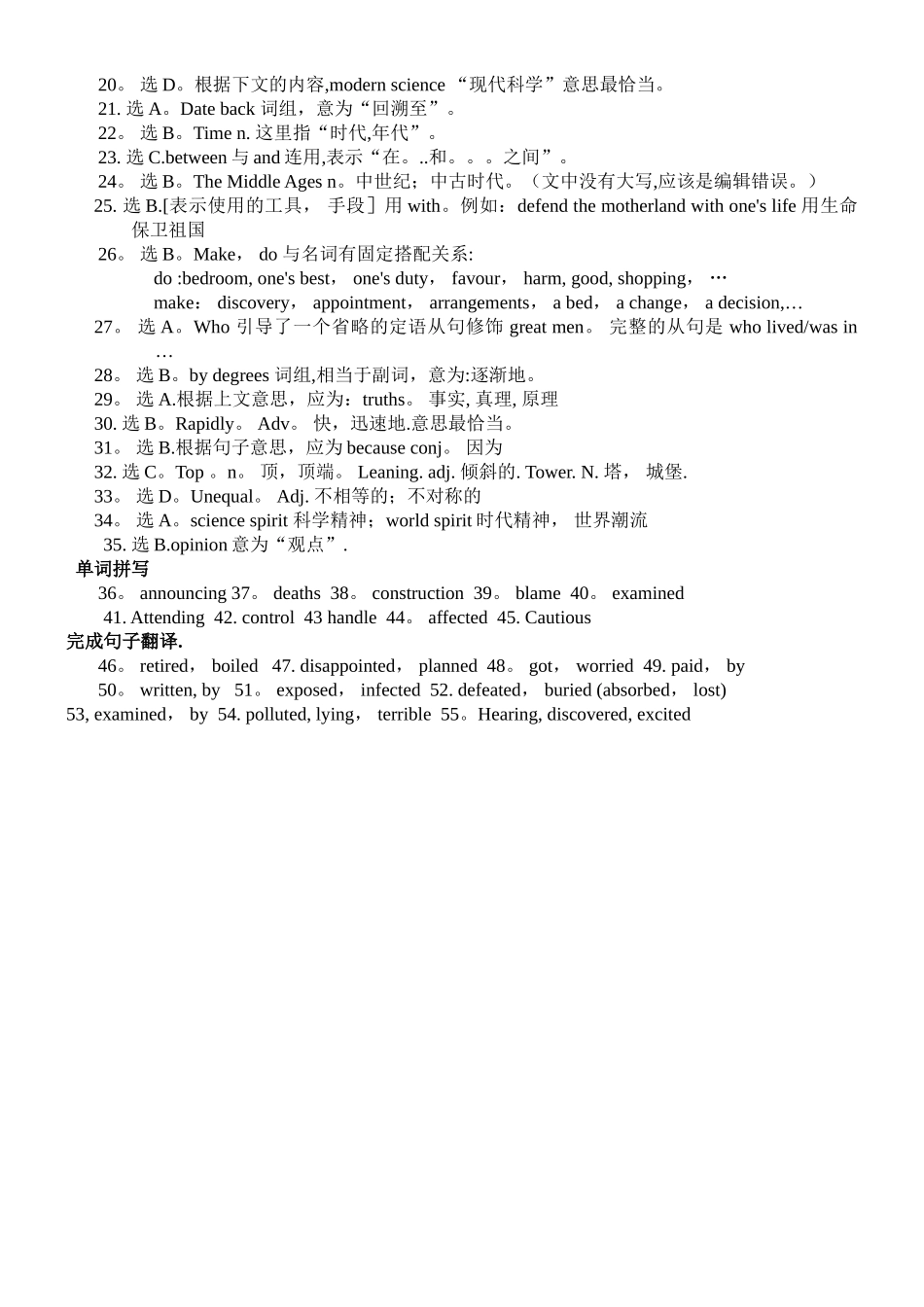 20。 选 D。根据下文的内容,modern science “现代科学”意思最恰当。
21. 选 A。Date back 词组，意为“回溯至”。
22。 选 B。Time n. 这里指“时代,年代”。
23. 选 C.between 与 and 连用,表示“在。..和。。。之间”。
24。 选 B。The Middle Ages n。中世纪；中古时代。（文中没有大写,应该是编辑错误。）
25. 选 B.[表示使用的工具， 手段］用 with。例如：defend the motherland with one's life 用生命保卫祖国
26。 选 B。Make， do 与名词有固定搭配关系:
do :bedroom, one's best， one's duty， favour， harm, good, shopping， …
make： discovery， appointment， arrangements， a bed， a change， a decision,…
27。 选 A。Who 引导了一个省略的定语从句修饰 great men。 完整的从句是 who lived/was in …
28。 选 B。by degrees 词组,相当于副词，意为:逐渐地。
29。 选 A.根据上文意思，应为：truths。 事实, 真理, 原理
30. 选 B。Rapidly。 Adv。 快，迅速地.意思最恰当。
31。 选 B.根据句子意思，应为 because conj。 因为
32. 选 C。Top 。n。 顶，顶端。 Leaning. adj. 倾斜的. Tower. N. 塔， 城堡.
33。 选 D。Unequal。 Adj. 不相等的；不对称的
34。 选 A。science spirit 科学精神；world spirit 时代精神， 世界潮流
35. 选 B.opinion 意为“观点”.
单词拼写
36。 announcing 37。 deaths 38。 construction 39。 blame 40。 examined
41. Attending 42. control 43 handle 44。 affected 45. Cautious
完成句子翻译.
46。 retired， boiled 47. disappointed， planned 48。 got， worried 49. paid， by
50。 written, by 51。 exposed， infected 52. defeated， buried (absorbed， lost)
53, examined， by 54. polluted, lying， terrible 55。Hearing, discovered, excited